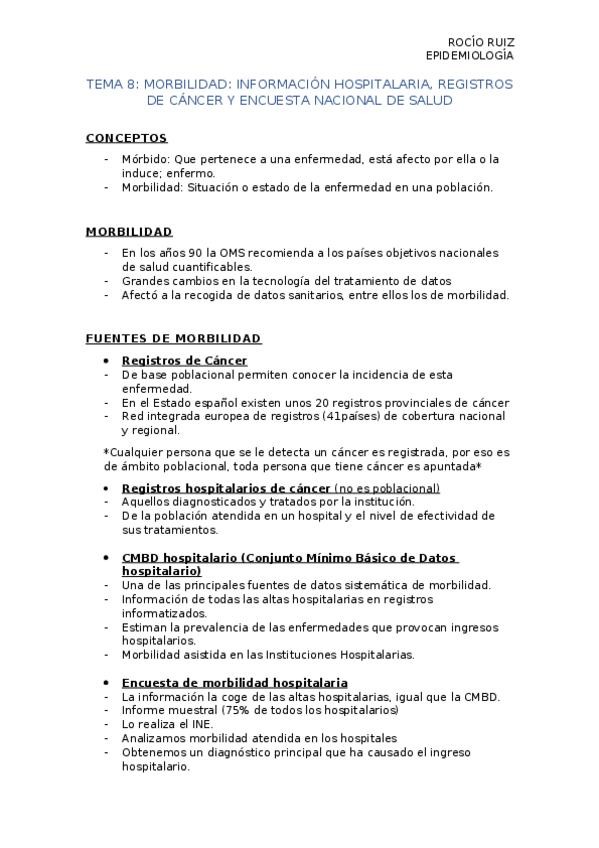 ROCÍO RUIZ
EPIDEMIOLOGÍA

TEMA 8: MORBILIDAD: INFORMACIÓN HOSPITALARIA, REGISTROS DE CÁNCER Y ENCUESTA NACIONAL DE SALUD

CONCEPTOS

- Mórbido: Que pertenece a una enfermedad, está afecto por ella o la induce; enfermo.
- Morbilidad: Situación o estado de la enfermedad en una población.

MORBILIDAD

- En los años 90 la OMS recomienda a los países objetivos nacionales de salud cuantificables.
- Grandes cambios en la tecnología del tratamiento de datos
- Afectó a la recogida de datos sanitarios, entre ellos los de morbilidad.

FUENTES DE MORBILIDAD

• Registros de Cáncer
- De base poblacional permiten conocer la incidencia de esta enfermedad.
- En el Estado español existen unos 20 registros provinciales de cáncer
- Red integrada europea de registros (41países) de cobertura nacional y regional.

*Cualquier persona que se le detecta un cáncer es registrada, por eso es de ámbito poblacional, toda persona que tiene cáncer es apuntada*

• Registros hospitalarios de cáncer (no es poblacional)
- Aquellos diagnosticados y tratados por la institución.
- De la población atendida en un hospital y el nivel de efectividad de sus tratamientos.

• CMBD hospitalario (Conjunto Mínimo Básico de Datos hospitalario)
- Una de las principales fuentes de datos sistemática de morbilidad.
- Información de todas las altas hospitalarias en registros informatizados.
- Estiman la prevalencia de las enfermedades que provocan ingresos hospitalarios.
- Morbilidad asistida en las Instituciones Hospitalarias.

• Encuesta de morbilidad hospitalaria
- La información la coge de las altas hospitalarias, igual que la CMBD.
- Informe muestral (75% de todos los hospitalarios)
- Lo realiza el INE.
- Analizamos morbilidad atendida en los hospitales
- Obtenemos un diagnóstico principal que ha causado el ingreso hospitalario.